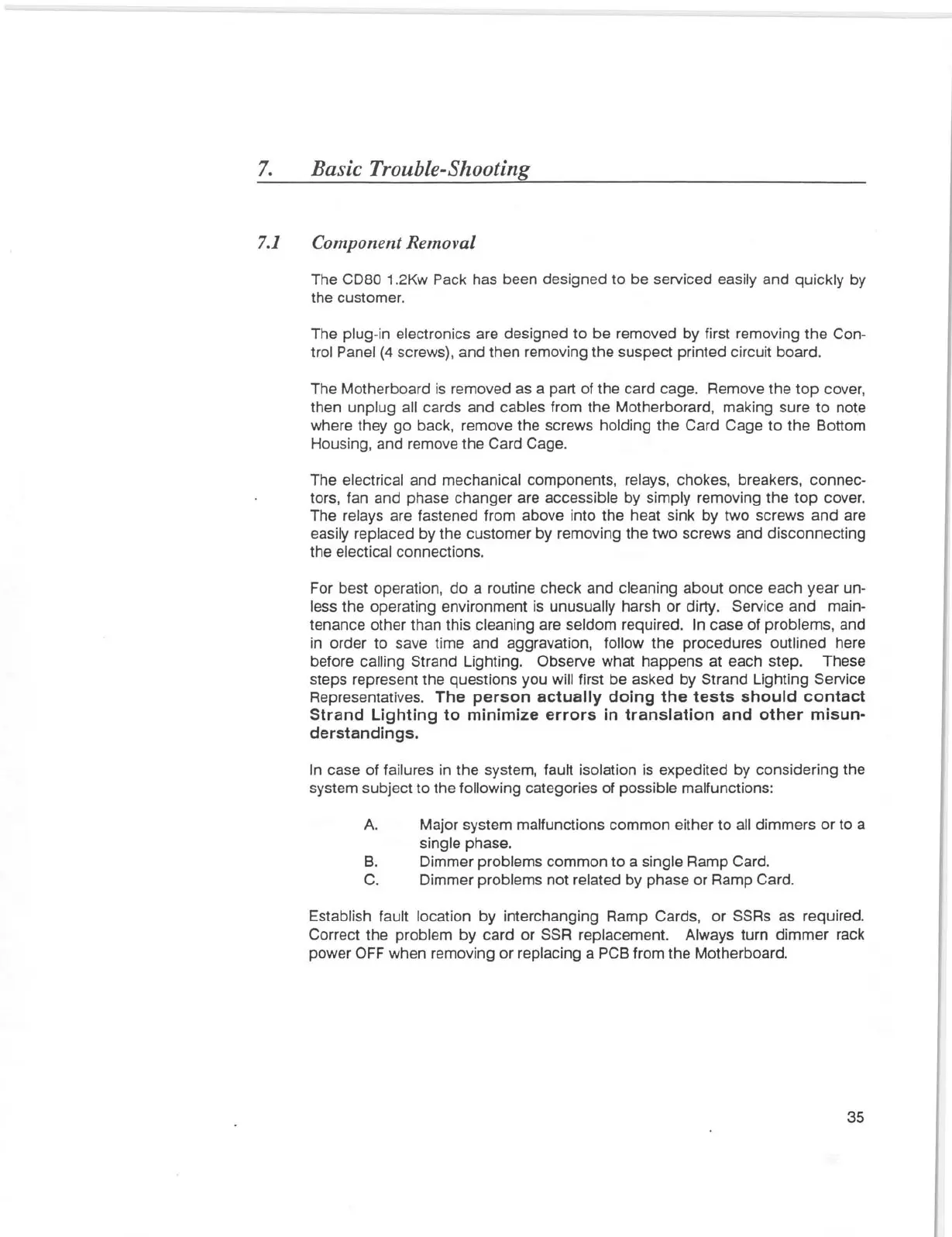 7. Basic Trouble-Shooting

7.1 Component Removal

The CD80 1.2Kw Pack has been designed to be serviced easily and quickly by the customer.

The plug-in electronics are designed to be removed by first removing the Control Panel (4 screws), and then removing the suspect printed circuit board.

The Motherboard is removed as a part of the card cage. Remove the top cover, then unplug all cards and cables from the Motherborard, making sure to note where they go back, remove the screws holding the Card Cage to the Bottom Housing, and remove the Card Cage.

The electrical and mechanical components, relays, chokes, breakers, connectors, fan and phase changer are accessible by simply removing the top cover. The relays are fastened from above into the heat sink by two screws and are easily replaced by the customer by removing the two screws and disconnecting the electical connections.

For best operation, do a routine check and cleaning about once each year unless the operating environment is unusually harsh or dirty. Service and maintenance other than this cleaning are seldom required. In case of problems, and in order to save time and aggravation, follow the procedures outlined here before calling Strand Lighting. Observe what happens at each step. These steps represent the questions you will first be asked by Strand Lighting Service Representatives. The person actually doing the tests should contact Strand Lighting to minimize errors in translation and other misunderstandings.

In case of failures in the system, fault isolation is expedited by considering the system subject to the following categories of possible malfunctions:

A. Major system malfunctions common either to all dimmers or to a single phase.
B. Dimmer problems common to a single Ramp Card.
C. Dimmer problems not related by phase or Ramp Card.

Establish fault location by interchanging Ramp Cards, or SSRs as required. Correct the problem by card or SSR replacement. Always turn dimmer rack power OFF when removing or replacing a PCB from the Motherboard.

35